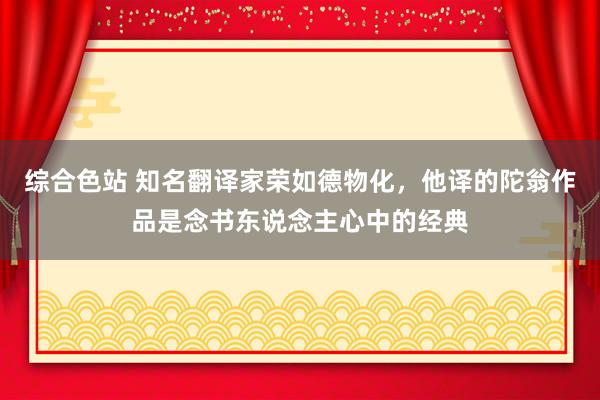 综合色站 知名翻译家荣如德物化，他译的陀翁作品是念书东说念主心中的经典